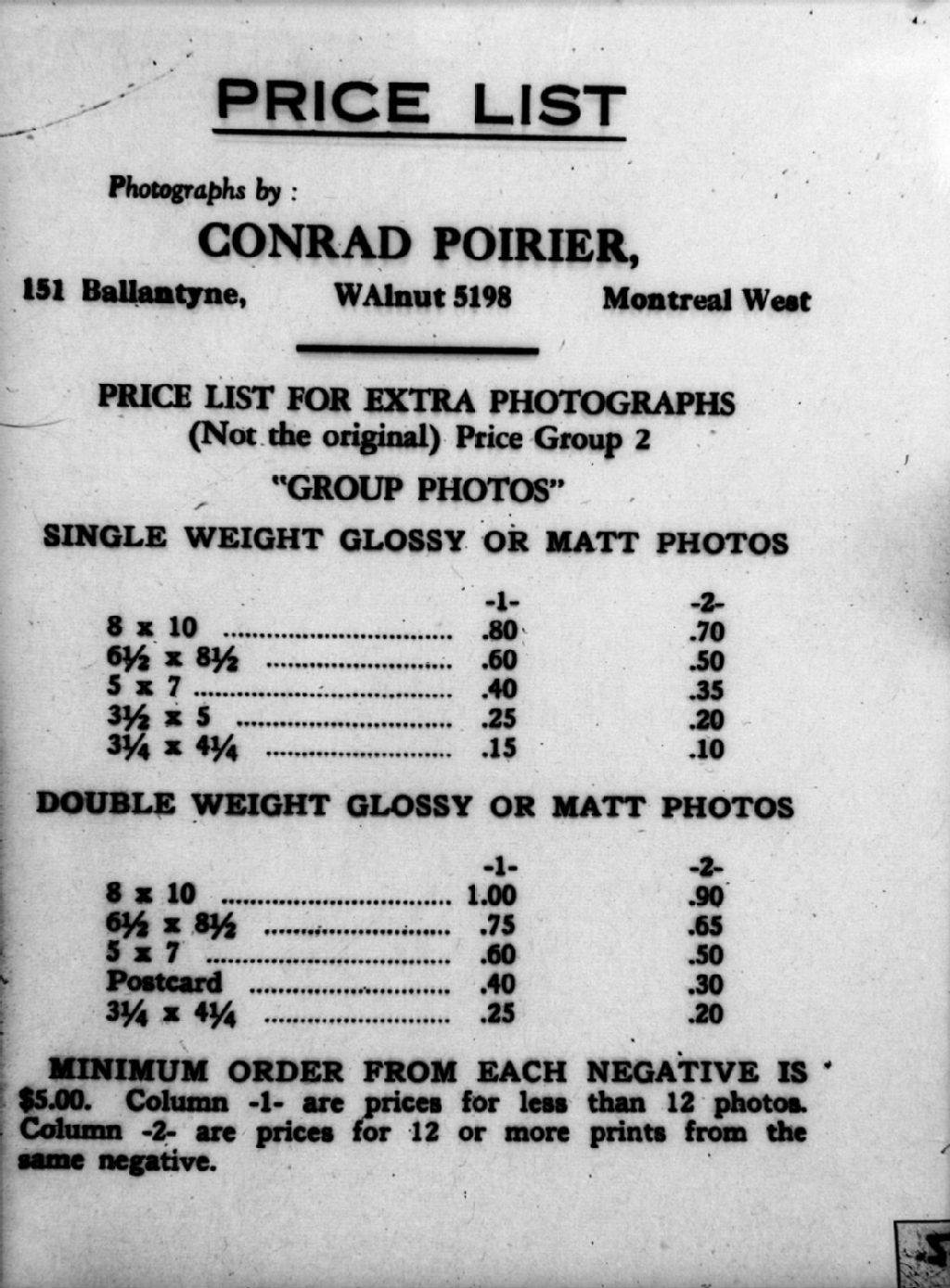 PRICE LIST

Photographs by :

CONRAD POIRIER,

151 Ballantyne, WAlnut 5198 Montreal West

PRICE LIST FOR EXTRA PHOTOGRAPHS
(Not the original) Price Group 2

"GROUP PHOTOS"

SINGLE WEIGHT GLOSSY OR MATT PHOTOS

| | -1- | -2- |
|---|---|---|
| 8 x 10 | .80 | .70 |
| 6½ x 8½ | .60 | .50 |
| 5 x 7 | .40 | .35 |
| 3½ x 5 | .25 | .20 |
| 3¼ x 4¼ | .15 | .10 |

DOUBLE WEIGHT GLOSSY OR MATT PHOTOS

| | -1- | -2- |
|---|---|---|
| 8 x 10 | 1.00 | .90 |
| 6½ x 8½ | .75 | .65 |
| 5 x 7 | .60 | .50 |
| Postcard | .40 | .30 |
| 3¼ x 4¼ | .25 | .20 |

MINIMUM ORDER FROM EACH NEGATIVE IS $5.00. Column -1- are prices for less than 12 photos. Column -2- are prices for 12 or more prints from the same negative.